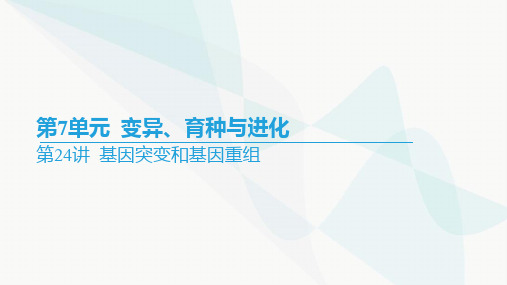 第7单元 变异、育种与进化

第24讲 基因突变和基因重组